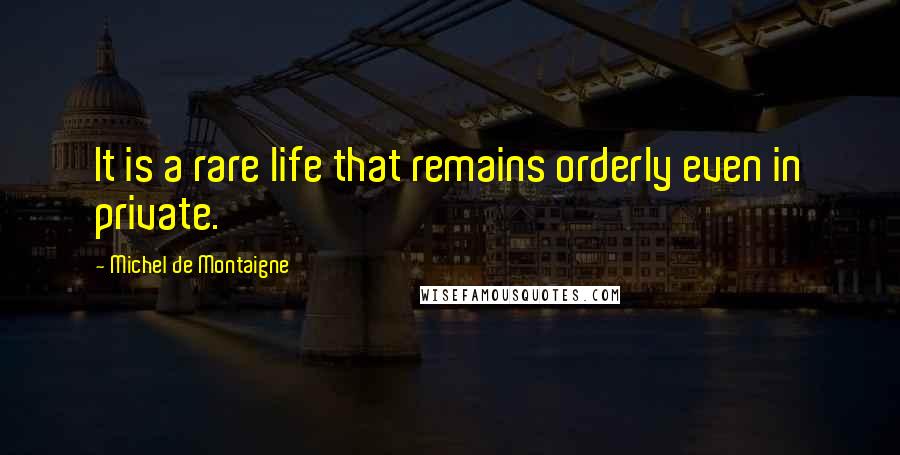 It is a rare life that remains orderly even in private.

- Michel de Montaigne

WISEFAMOUSQUOTES.COM